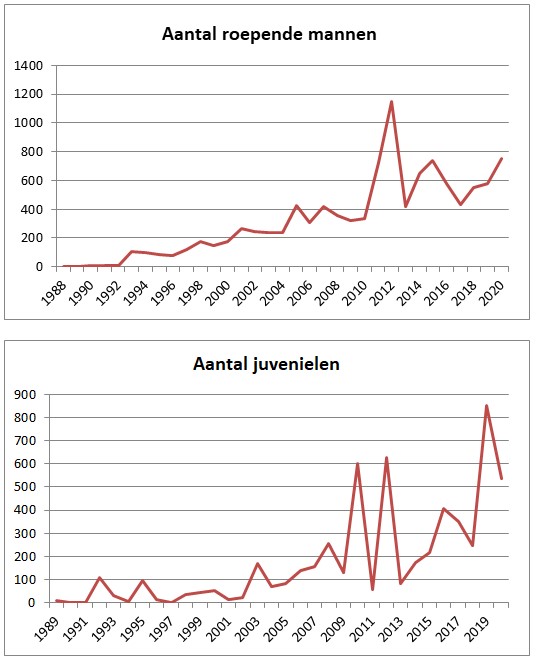 Aantal roepende mannen

1400
1200
1000
800
600
400
200
0

1988
1990
1992
1994
1996
1998
2000
2002
2004
2006
2008
2010
2012
2014
2016
2018
2020

Aantal juvenielen

900
800
700
600
500
400
300
200
100
0

1989
1991
1993
1995
1997
1999
2001
2003
2005
2007
2009
2011
2013
2015
2017
2019